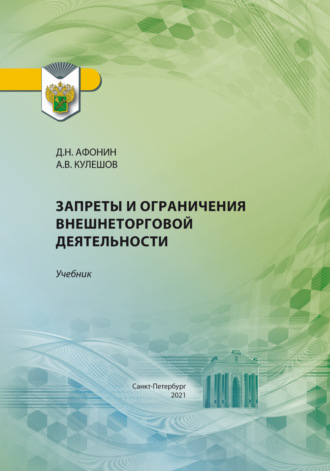 Д.Н. АФОНИН
А.В. КУЛЕШОВ

ЗАПРЕТЫ И ОГРАНИЧЕНИЯ ВНЕШНЕТОРГОВОЙ ДЕЯТЕЛЬНОСТИ

Учебник

Санкт-Петербург
2021